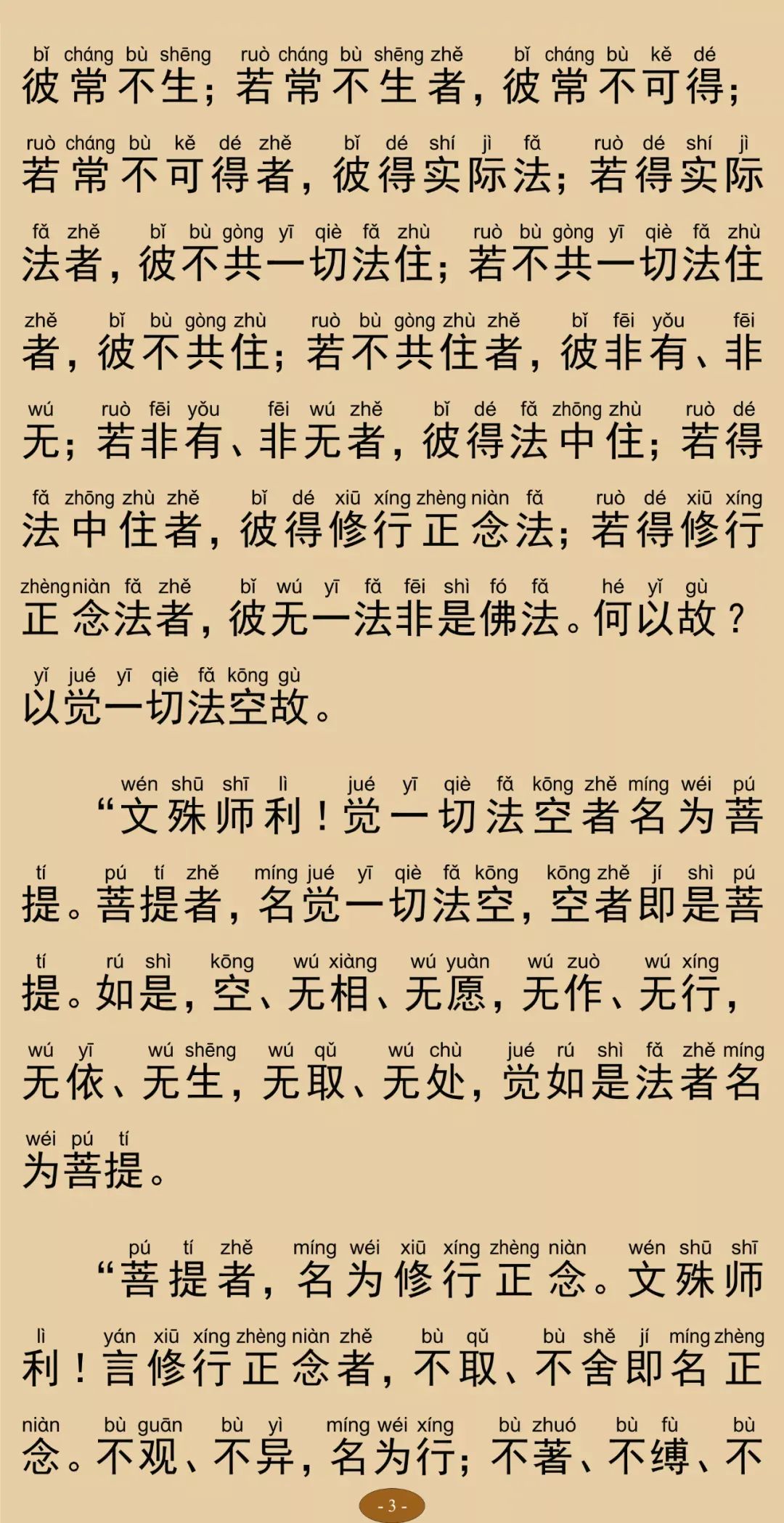 bǐ cháng bù shēng ruò cháng bù shēng zhě bǐ cháng bù kě dé
彼常不生；若常不生者，彼常不可得；

ruò cháng bù kě dé zhě bǐ dé shí jì fǎ ruò dé shí jì
若常不可得者，彼得实际法；若得实际

fǎ zhě bǐ bù gòng yī qiè fǎ zhù ruò bù gòng yī qiè fǎ zhù
法者，彼不共一切法住；若不共一切法住

zhě bǐ bù gòng zhù ruò bù gòng zhù zhě bǐ fēi yǒu fēi
者，彼不共住；若不共住者，彼非有、非

wú ruò fēi yǒu fēi wú zhě bǐ dé fǎ zhōng zhù ruò dé
无；若非有、非无者，彼得法中住；若得

fǎ zhōng zhù zhě bǐ dé xiū xíng zhèng niàn fǎ ruò dé xiū xíng
法中住者，彼得修行正念法；若得修行

zhèng niàn fǎ zhě bǐ wú yī fǎ fēi shì fó fǎ hé yǐ gù
正念法者，彼无一法非是佛法。何以故？

yǐ jué yī qiè fǎ kōng gù
以觉一切法空故。

wén shū shī lì jué yī qiè fǎ kōng zhě míng wéi pú
“文殊师利！觉一切法空者名为菩

tí pú tí zhě míng jué yī qiè fǎ kōng kōng zhě jí shì pú
提。菩提者，名觉一切法空，空者即是菩

tí rú shì kōng wú xiàng wú yuàn wú zuò wú xíng
提。如是，空、无相、无愿，无作、无行，

wú yī wú shēng wú qǔ wú chù jué rú shì fǎ zhě míng
无依、无生，无取、无处，觉如是法者名

wéi pú tí
为菩提。

pú tí zhě míng wéi xiū xíng zhèng niàn wén shū shī
“菩提者，名为修行正念。文殊师

lì yán xiū xíng zhèng niàn zhě bù qǔ bù shě jí míng zhèng
利！言修行正念者，不取、不舍即名正

niàn bù guān bù yì míng wéi xíng bù zhuó bù fù bù
念。不观、不异，名为行；不著、不缚、不

- 3 -